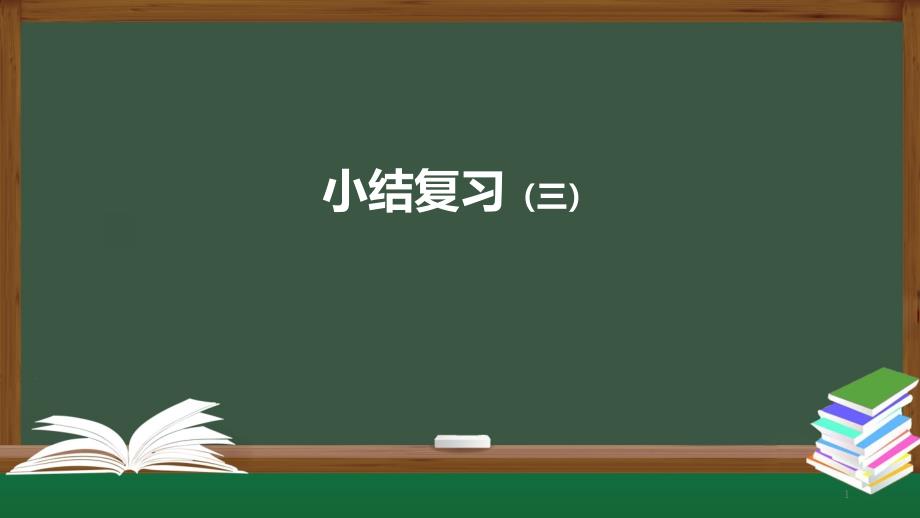 小结复习（三）

1